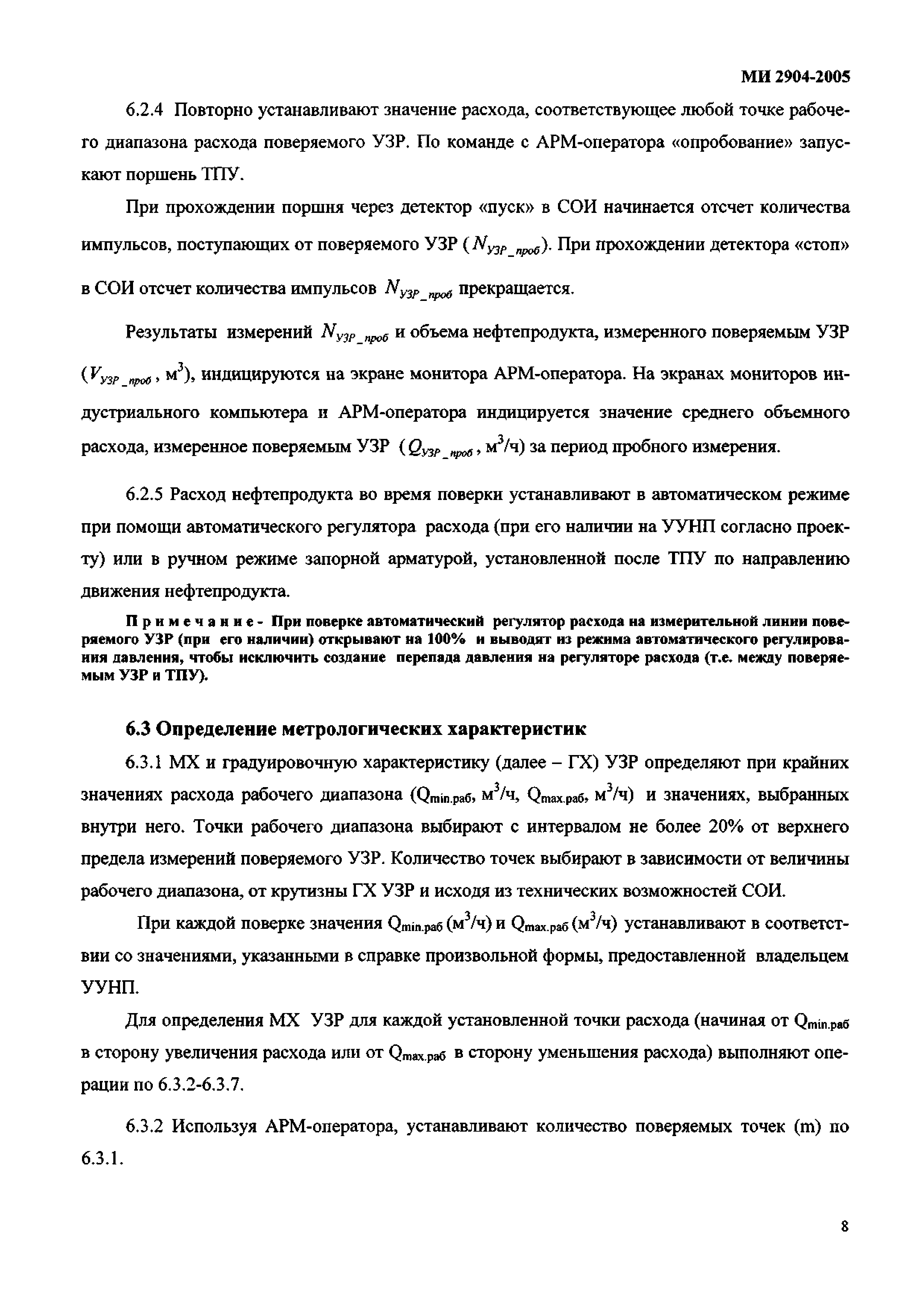 МИ 2904-2005

6.2.4 Повторно устанавливают значение расхода, соответствующее любой точке рабочего диапазона расхода поверяемого УЗР. По команде с АРМ-оператора «опробование» запускают поршень ТПУ.

При прохождении поршня через детектор «пуск» в СОИ начинается отсчет количества импульсов, поступающих от поверяемого УЗР ($N_{УЗР\_проб}$). При прохождении детектора «стоп» в СОИ отсчет количества импульсов $N_{УЗР\_проб}$ прекращается.

Результаты измерений $N_{УЗР\_проб}$ и объема нефтепродукта, измеренного поверяемым УЗР ($V_{УЗР\_проб}$, м$^3$), индицируются на экране монитора АРМ-оператора. На экранах мониторов индустриального компьютера и АРМ-оператора индицируется значение среднего объемного расхода, измеренное поверяемым УЗР ($Q_{УЗР\_проб}$, м$^3$/ч) за период пробного измерения.

6.2.5 Расход нефтепродукта во время поверки устанавливают в автоматическом режиме при помощи автоматического регулятора расхода (при его наличии на УУНП согласно проекту) или в ручном режиме запорной арматурой, установленной после ТПУ по направлению движения нефтепродукта.

Примечание - При поверке автоматический регулятор расхода на измерительной линии поверяемого УЗР (при его наличии) открывают на 100% и выводят из режима автоматического регулирования давления, чтобы исключить создание перепада давления на регуляторе расхода (т.е. между поверяемым УЗР и ТПУ).

6.3 Определение метрологических характеристик

6.3.1 МХ и градуировочную характеристику (далее – ГХ) УЗР определяют при крайних значениях расхода рабочего диапазона ($Q_{min.раб}$, м$^3$/ч, $Q_{max.раб}$, м$^3$/ч) и значениях, выбранных внутри него. Точки рабочего диапазона выбирают с интервалом не более 20% от верхнего предела измерений поверяемого УЗР. Количество точек выбирают в зависимости от величины рабочего диапазона, от крутизны ГХ УЗР и исходя из технических возможностей СОИ.

При каждой поверке значения $Q_{min.раб}$ (м$^3$/ч) и $Q_{max.раб}$ (м$^3$/ч) устанавливают в соответствии со значениями, указанными в справке произвольной формы, предоставленной владельцем УУНП.

Для определения МХ УЗР для каждой установленной точки расхода (начиная от $Q_{min.раб}$ в сторону увеличения расхода или от $Q_{max.раб}$ в сторону уменьшения расхода) выполняют операции по 6.3.2-6.3.7.

6.3.2 Используя АРМ-оператора, устанавливают количество поверяемых точек (m) по 6.3.1.

8